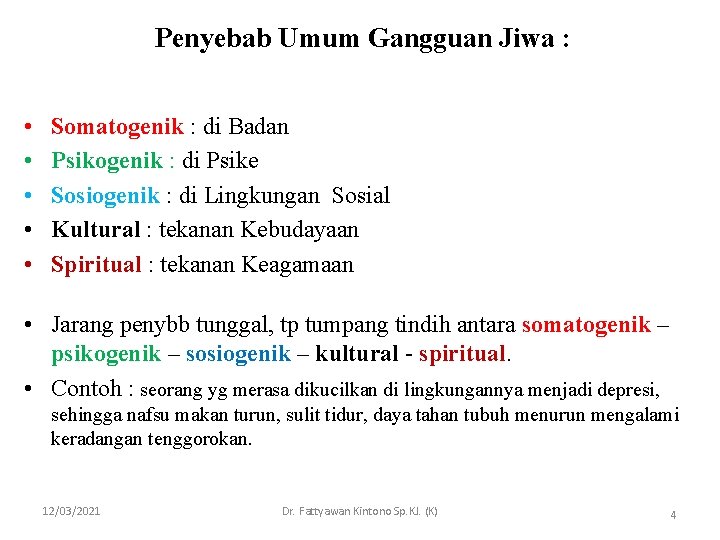 Penyebab Umum Gangguan Jiwa :

• Somatogenik : di Badan
• Psikogenik : di Psike
• Sosiogenik : di Lingkungan Sosial
• Kultural : tekanan Kebudayaan
• Spiritual : tekanan Keagamaan

• Jarang penybb tunggal, tp tumpang tindih antara somatogenik – psikogenik – sosiogenik – kultural - spiritual.

• Contoh : seorang yg merasa dikucilkan di lingkungannya menjadi depresi, sehingga nafsu makan turun, sulit tidur, daya tahan tubuh menurun mengalami keradangan tenggorokan.

12/03/2021 Dr. Fattyawan Kintono Sp.KJ. (K) 4